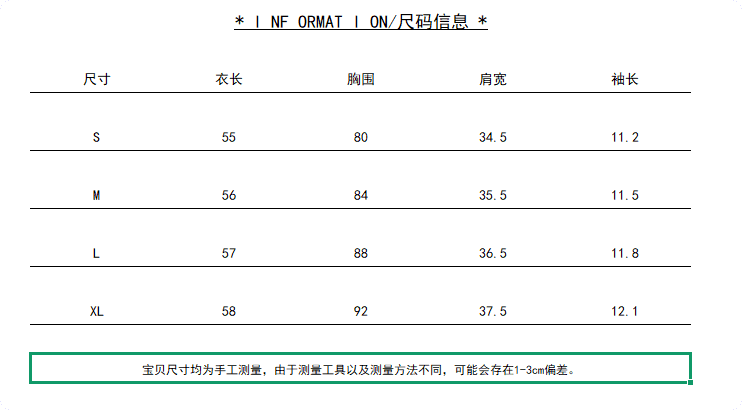 * I NF ORMAT I ON/尺码信息 *

| 尺寸 | 衣长 | 胸围 | 肩宽 | 袖长 |
|---|---|---|---|---|
| S | 55 | 80 | 34.5 | 11.2 |
| M | 56 | 84 | 35.5 | 11.5 |
| L | 57 | 88 | 36.5 | 11.8 |
| XL | 58 | 92 | 37.5 | 12.1 |

宝贝尺寸均为手工测量，由于测量工具以及测量方法不同，可能会存在1-3cm偏差。